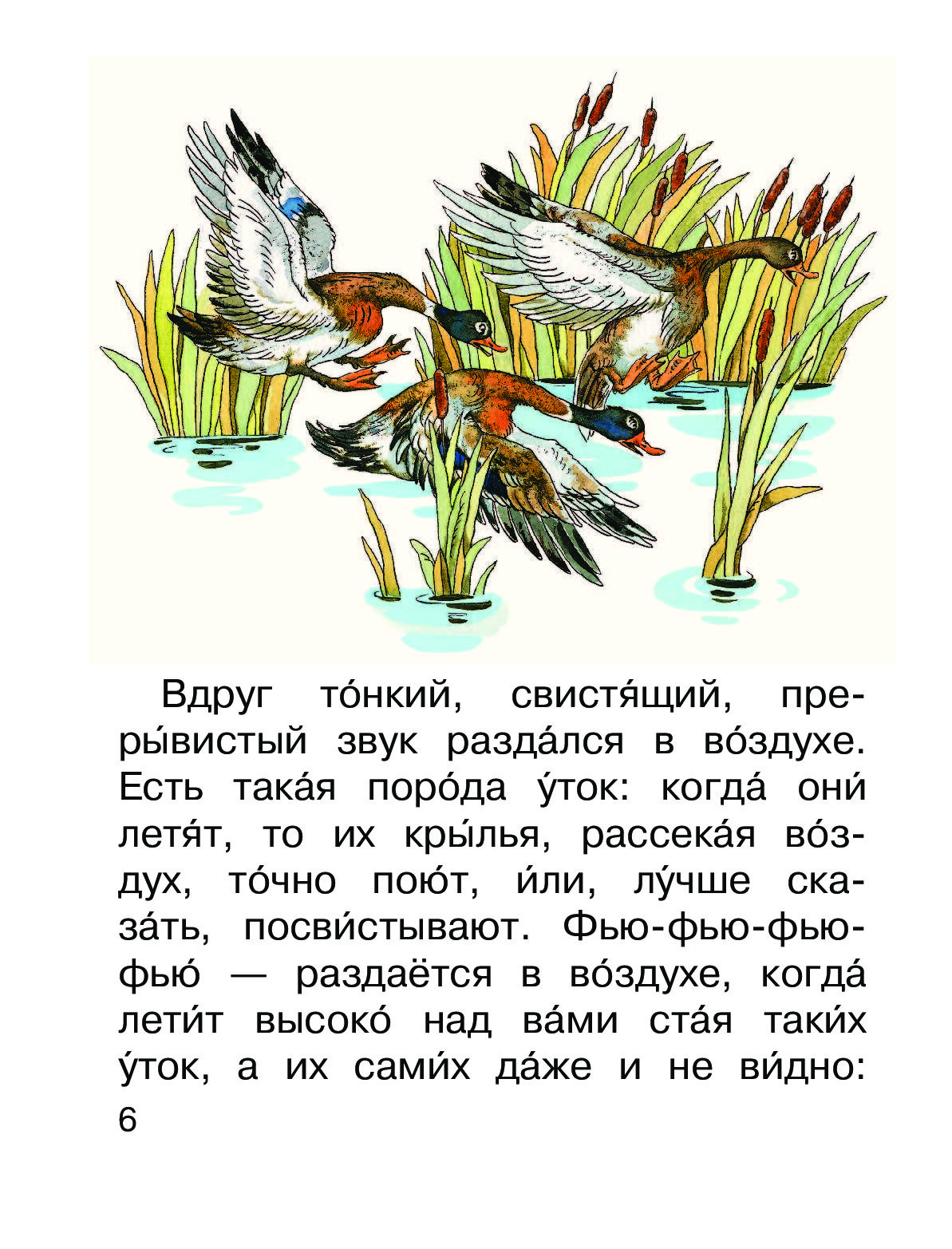 Вдруг то́нкий, свистя́щий, преры́вистый звук разда́лся в во́здухе. Есть така́я поро́да у́ток: когда́ они́ летя́т, то их кры́лья, рассека́я во́здух, то́чно пою́т, и́ли, лу́чше сказа́ть, посви́стывают. Фью-фью-фью-фью́ — раздаётся в во́здухе, когда́ лети́т высоко́ над ва́ми ста́я таки́х у́ток, а их сами́х да́же и не ви́дно:
6